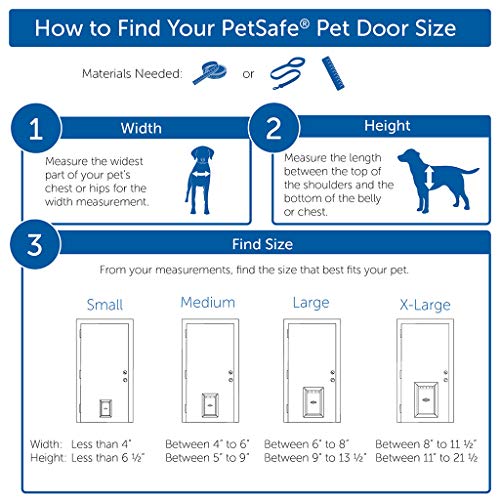 How to Find Your PetSafe® Pet Door Size

Materials Needed: or

1

Width

Measure the widest part of your pet's chest or hips for the width measurement.

2

Height

Measure the length between the top of the shoulders and the bottom of the belly or chest.

3

Find Size

From your measurements, find the size that best fits your pet.

| | Small | Medium | Large | X-Large |
|---|---|---|---|---|
| Width: | Less than 4" | Between 4" to 6" | Between 6" to 8" | Between 8" to 11 ½" |
| Height: | Less than 6 ½" | Between 5" to 9" | Between 9" to 13 ½" | Between 11" to 21 ½ |